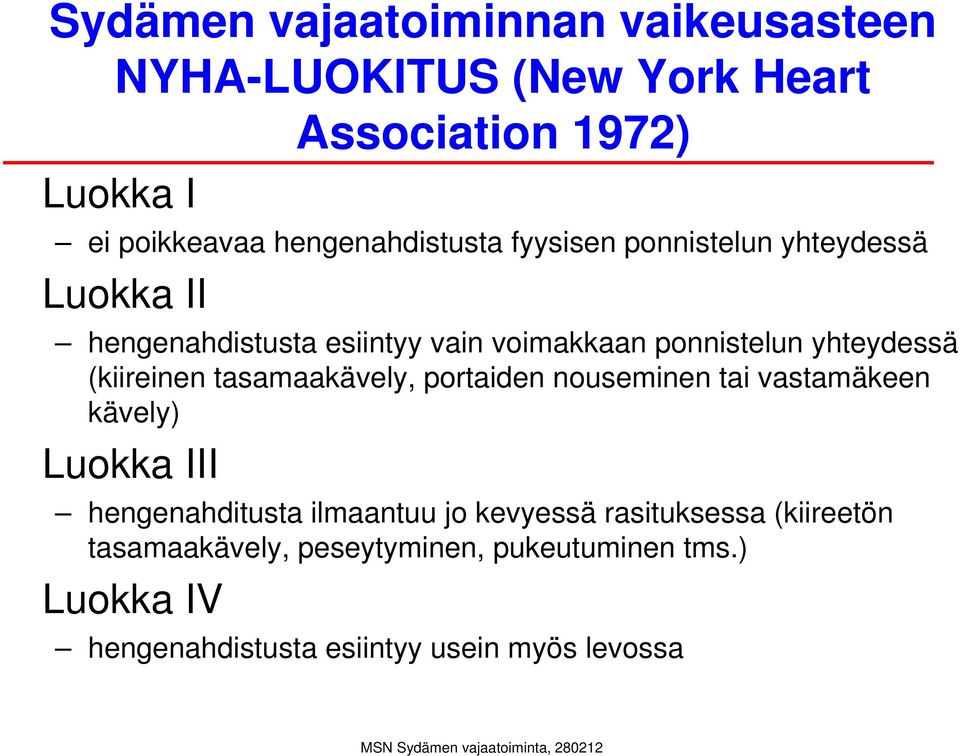 Sydämen vajaatoiminnan vaikeusasteen NYHA-LUOKITUS (New York Heart Association 1972)

Luokka I

– ei poikkeavaa hengenahdistusta fyysisen ponnistelun yhteydessä

Luokka II

– hengenahdistusta esiintyy vain voimakkaan ponnistelun yhteydessä (kiireinen tasamaakävely, portaiden nouseminen tai vastamäkeen kävely)

Luokka III

– hengenahditusta ilmaantuu jo kevyessä rasituksessa (kiireetön tasamaakävely, peseytyminen, pukeutuminen tms.)

Luokka IV

– hengenahdistusta esiintyy usein myös levossa

MSN Sydämen vajaatoiminta, 280212